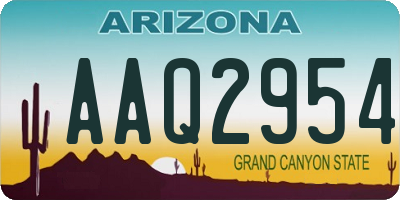 ARIZONA

AAQ2954

GRAND CANYON STATE